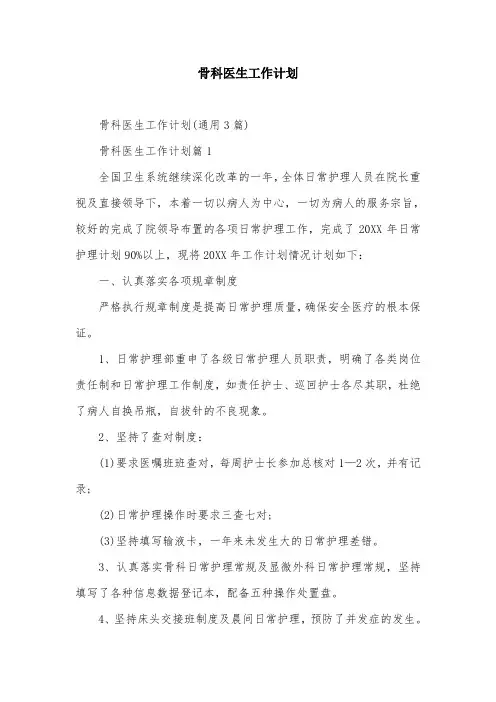 骨科医生工作计划

骨科医生工作计划(通用3篇)

骨科医生工作计划篇1

全国卫生系统继续深化改革的一年，全体日常护理人员在院长重视及直接领导下，本着一切以病人为中心，一切为病人的服务宗旨，较好的完成了院领导布置的各项日常护理工作，完成了20XX年日常护理计划90%以上，现将20XX年工作计划情况计划如下：

一、认真落实各项规章制度

严格执行规章制度是提高日常护理质量，确保安全医疗的根本保证。

1、日常护理部重申了各级日常护理人员职责，明确了各类岗位责任制和日常护理工作制度，如责任护士、巡回护士各尽其职，杜绝了病人自换吊瓶，自拔针的不良现象。

2、坚持了查对制度：

(1)要求医嘱班班查对，每周护士长参加总核对1—2次，并有记录；

(2)日常护理操作时要求三查七对；

(3)坚持填写输液卡，一年来未发生大的日常护理差错。

3、认真落实骨科日常护理常规及显微外科日常护理常规，坚持填写了各种信息数据登记本，配备五种操作处置盘。

4、坚持床头交接班制度及晨间日常护理，预防了并发症的发生。